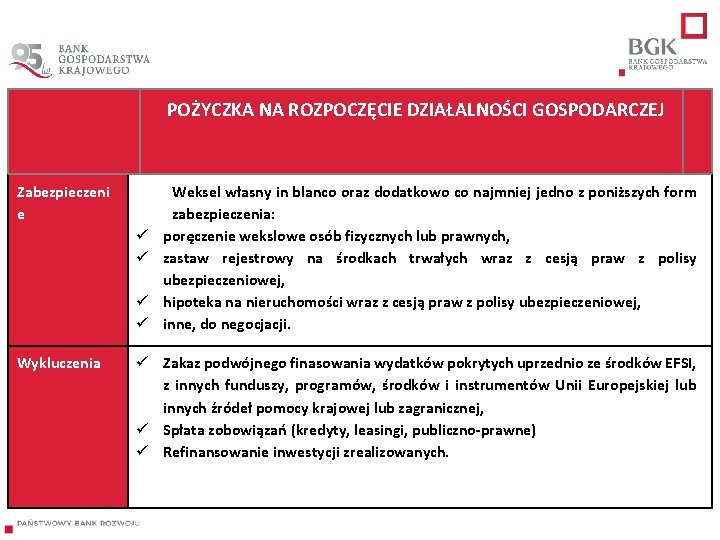 95 lat BANK GOSPODARSTWA KRAJOWEGO

BGK BANK GOSPODARSTWA KRAJOWEGO

| | POŻYCZKA NA ROZPOCZĘCIE DZIAŁALNOŚCI GOSPODARCZEJ |
|---|---|
| Zabezpieczenie | Weksel własny in blanco oraz dodatkowo co najmniej jedno z poniższych form zabezpieczenia: ✓ poręczenie wekslowe osób fizycznych lub prawnych, ✓ zastaw rejestrowy na środkach trwałych wraz z cesją praw z polisy ubezpieczeniowej, ✓ hipoteka na nieruchomości wraz z cesją praw z polisy ubezpieczeniowej, ✓ inne, do negocjacji. |
| Wykluczenia | ✓ Zakaz podwójnego finasowania wydatków pokrytych uprzednio ze środków EFSI, z innych funduszy, programów, środków i instrumentów Unii Europejskiej lub innych źródeł pomocy krajowej lub zagranicznej, ✓ Spłata zobowiązań (kredyty, leasingi, publiczno-prawne) ✓ Refinansowanie inwestycji zrealizowanych. |

PAŃSTWOWY BANK ROZWOJU